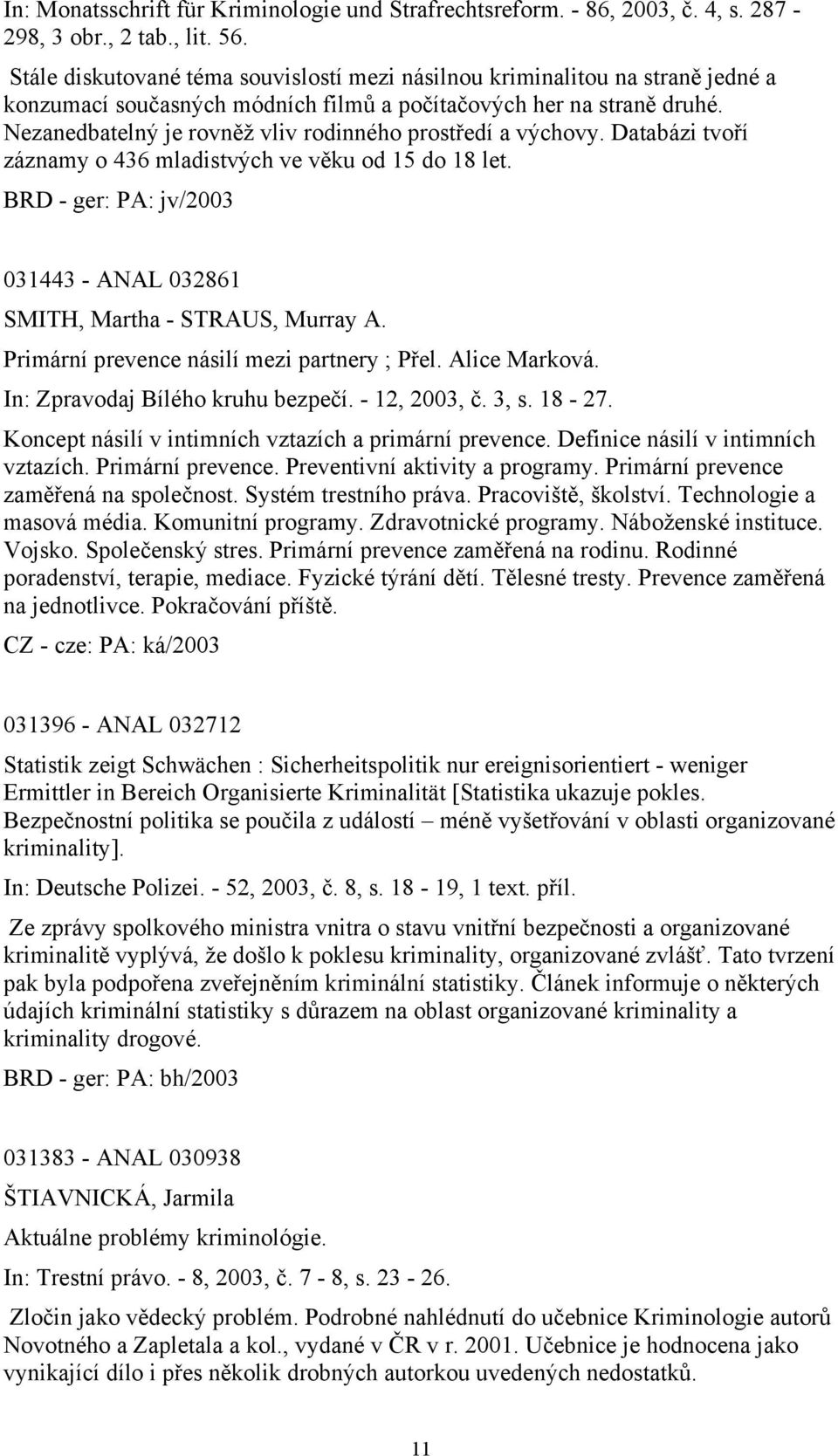 In: Monatsschrift für Kriminologie und Strafrechtsreform. - 86, 2003, č. 4, s. 287 - 298, 3 obr., 2 tab., lit. 56.

Stále diskutované téma souvislostí mezi násilnou kriminalitou na straně jedné a konzumací současných módních filmů a počítačových her na straně druhé. Nezanedbatelný je rovněž vliv rodinného prostředí a výchovy. Databázi tvoří záznamy o 436 mladistvých ve věku od 15 do 18 let.

BRD - ger: PA: jv/2003

031443 - ANAL 032861

SMITH, Martha - STRAUS, Murray A.

Primární prevence násilí mezi partnery ; Přel. Alice Marková.

In: Zpravodaj Bílého kruhu bezpečí. - 12, 2003, č. 3, s. 18 - 27.

Koncept násilí v intimních vztazích a primární prevence. Definice násilí v intimních vztazích. Primární prevence. Preventivní aktivity a programy. Primární prevence zaměřená na společnost. Systém trestního práva. Pracoviště, školství. Technologie a masová média. Komunitní programy. Zdravotnické programy. Náboženské instituce. Vojsko. Společenský stres. Primární prevence zaměřená na rodinu. Rodinné poradenství, terapie, mediace. Fyzické týrání dětí. Tělesné tresty. Prevence zaměřená na jednotlivce. Pokračování příště.

CZ - cze: PA: ká/2003

031396 - ANAL 032712

Statistik zeigt Schwächen : Sicherheitspolitik nur ereignisorientiert - weniger Ermittler in Bereich Organisierte Kriminalität [Statistika ukazuje pokles. Bezpečnostní politika se poučila z událostí – méně vyšetřování v oblasti organizované kriminality].

In: Deutsche Polizei. - 52, 2003, č. 8, s. 18 - 19, 1 text. příl.

Ze zprávy spolkového ministra vnitra o stavu vnitřní bezpečnosti a organizované kriminalitě vyplývá, že došlo k poklesu kriminality, organizované zvlášť. Tato tvrzení pak byla podpořena zveřejněním kriminální statistiky. Článek informuje o některých údajích kriminální statistiky s důrazem na oblast organizované kriminality a kriminality drogové.

BRD - ger: PA: bh/2003

031383 - ANAL 030938

ŠTIAVNICKÁ, Jarmila

Aktuálne problémy kriminológie.

In: Trestní právo. - 8, 2003, č. 7 - 8, s. 23 - 26.

Zločin jako vědecký problém. Podrobné nahlédnutí do učebnice Kriminologie autorů Novotného a Zapletala a kol., vydané v ČR v r. 2001. Učebnice je hodnocena jako vynikající dílo i přes několik drobných autorkou uvedených nedostatků.

11